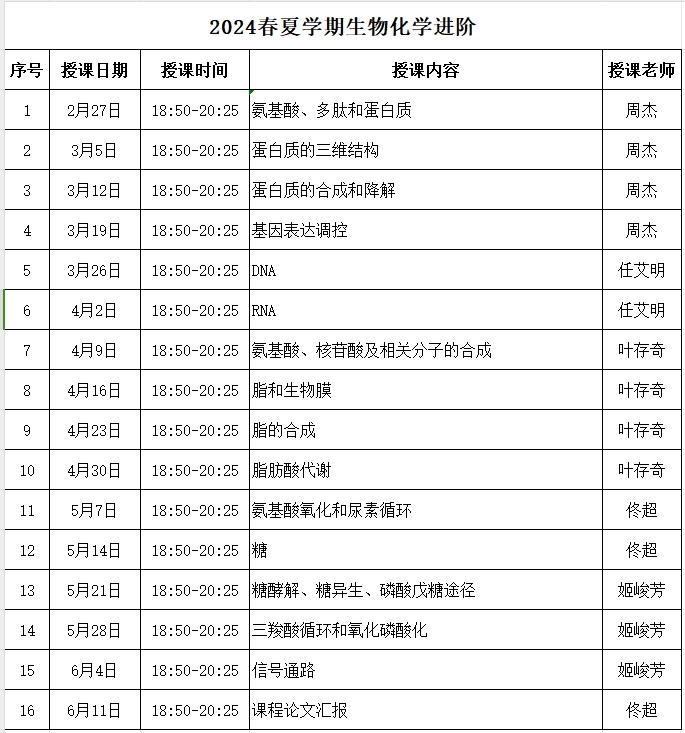 2024春夏学期生物化学进阶

| 序号 | 授课日期 | 授课时间 | 授课内容 | 授课老师 |
|---|---|---|---|---|
| 1 | 2月27日 | 18:50-20:25 | 氨基酸、多肽和蛋白质 | 周杰 |
| 2 | 3月5日 | 18:50-20:25 | 蛋白质的三维结构 | 周杰 |
| 3 | 3月12日 | 18:50-20:25 | 蛋白质的合成和降解 | 周杰 |
| 4 | 3月19日 | 18:50-20:25 | 基因表达调控 | 周杰 |
| 5 | 3月26日 | 18:50-20:25 | DNA | 任艾明 |
| 6 | 4月2日 | 18:50-20:25 | RNA | 任艾明 |
| 7 | 4月9日 | 18:50-20:25 | 氨基酸、核苷酸及相关分子的合成 | 叶存奇 |
| 8 | 4月16日 | 18:50-20:25 | 脂和生物膜 | 叶存奇 |
| 9 | 4月23日 | 18:50-20:25 | 脂的合成 | 叶存奇 |
| 10 | 4月30日 | 18:50-20:25 | 脂肪酸代谢 | 叶存奇 |
| 11 | 5月7日 | 18:50-20:25 | 氨基酸氧化和尿素循环 | 佟超 |
| 12 | 5月14日 | 18:50-20:25 | 糖 | 佟超 |
| 13 | 5月21日 | 18:50-20:25 | 糖酵解、糖异生、磷酸戊糖途径 | 姬峻芳 |
| 14 | 5月28日 | 18:50-20:25 | 三羧酸循环和氧化磷酸化 | 姬峻芳 |
| 15 | 6月4日 | 18:50-20:25 | 信号通路 | 姬峻芳 |
| 16 | 6月11日 | 18:50-20:25 | 课程论文汇报 | 佟超 |